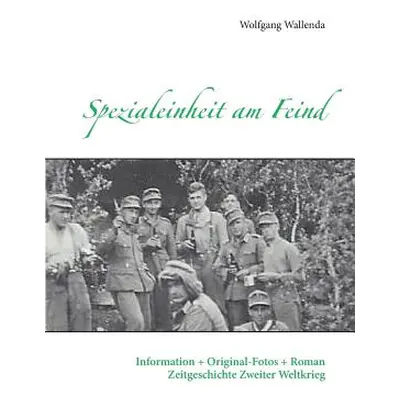 Wolfgang Wallenda

Spezialeinheit am Feind

Information + Original-Fotos + Roman
Zeitgeschichte Zweiter Weltkrieg